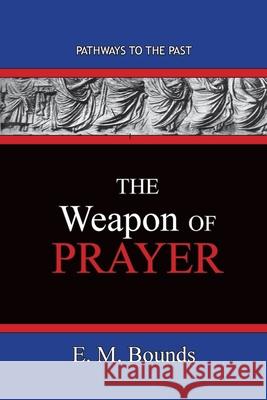 PATHWAYS TO THE PAST

THE Weapon OF PRAYER

E. M. Bounds

Kraina Książek